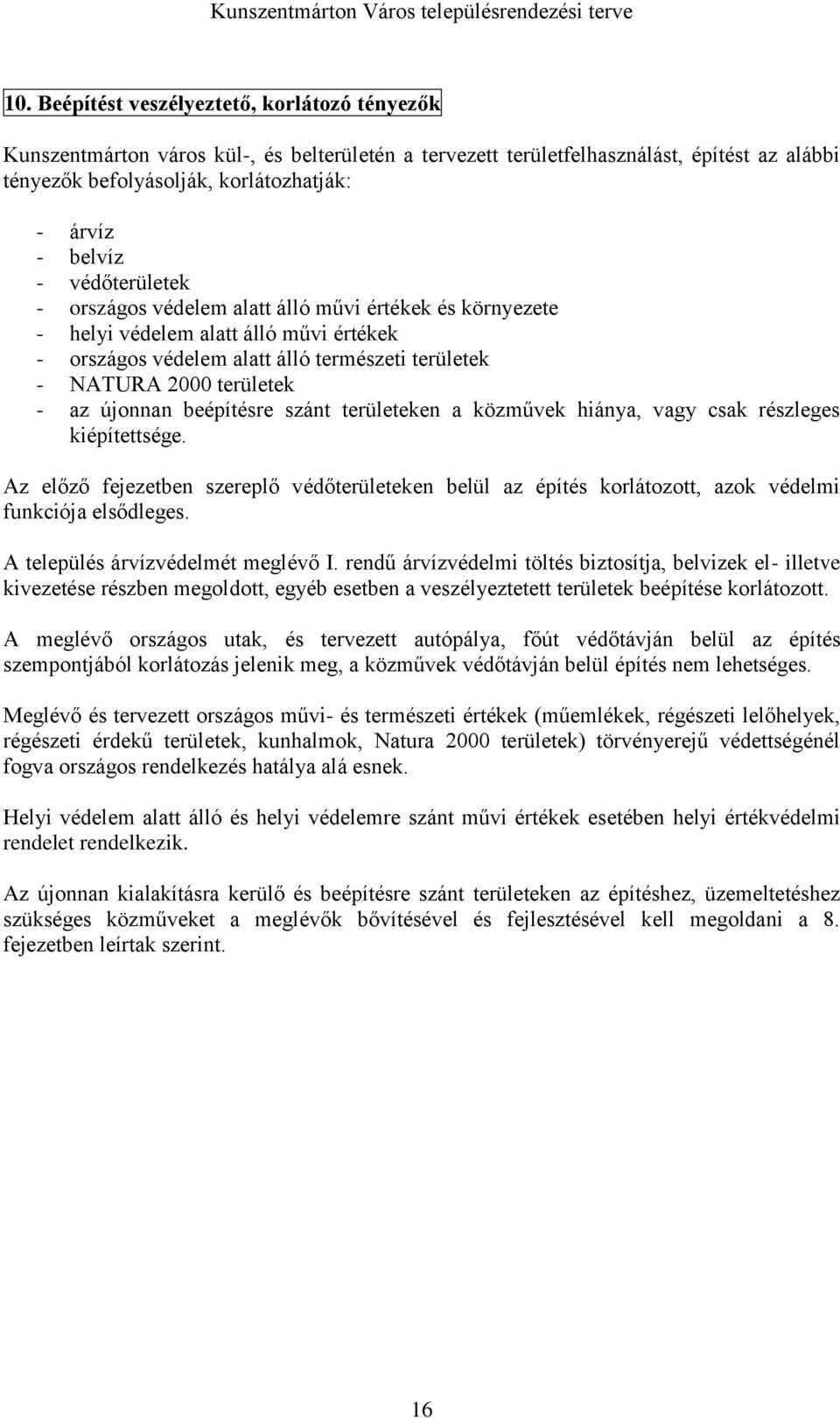 Kunszentmárton Város településrendezési terve

10. Beépítést veszélyeztető, korlátozó tényezők

Kunszentmárton város kül-, és belterületén a tervezett területfelhasználást, építést az alábbi tényezők befolyásolják, korlátozhatják:

- árvíz
- belvíz
- védőterületek
- országos védelem alatt álló művi értékek és környezete
- helyi védelem alatt álló művi értékek
- országos védelem alatt álló természeti területek
- NATURA 2000 területek
- az újonnan beépítésre szánt területeken a közművek hiánya, vagy csak részleges kiépítettsége.

Az előző fejezetben szereplő védőterületeken belül az építés korlátozott, azok védelmi funkciója elsődleges.

A település árvízvédelmét meglévő I. rendű árvízvédelmi töltés biztosítja, belvizek el- illetve kivezetése részben megoldott, egyéb esetben a veszélyeztetett területek beépítése korlátozott.

A meglévő országos utak, és tervezett autópálya, főút védőtávján belül az építés szempontjából korlátozás jelenik meg, a közművek védőtávján belül építés nem lehetséges.

Meglévő és tervezett országos művi- és természeti értékek (műemlékek, régészeti lelőhelyek, régészeti érdekű területek, kunhalmok, Natura 2000 területek) törvényerejű védettségénél fogva országos rendelkezés hatálya alá esnek.

Helyi védelem alatt álló és helyi védelemre szánt művi értékek esetében helyi értékvédelmi rendelet rendelkezik.

Az újonnan kialakításra kerülő és beépítésre szánt területeken az építéshez, üzemeltetéshez szükséges közműveket a meglévők bővítésével és fejlesztésével kell megoldani a 8. fejezetben leírtak szerint.

16